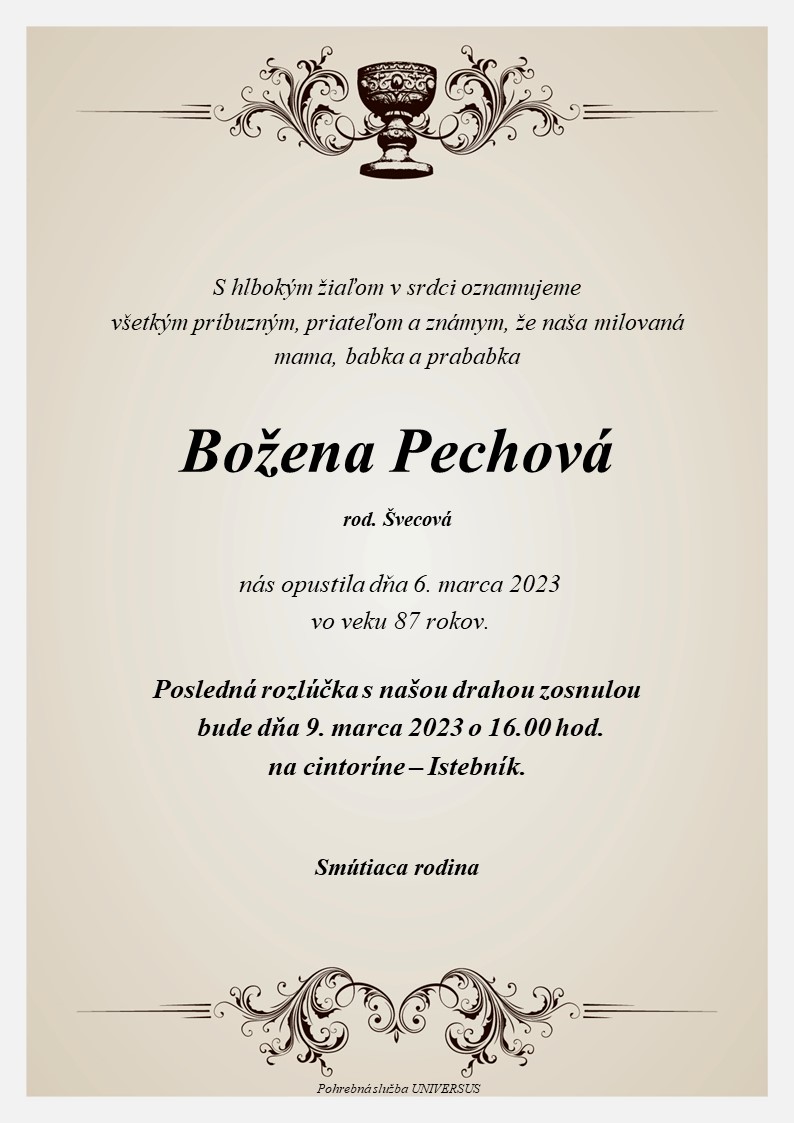 S hlbokým žiaľom v srdci oznamujeme všetkým príbuzným, priateľom a známym, že naša milovaná mama, babka a prababka

Božena Pechová

rod. Švecová

nás opustila dňa 6. marca 2023 vo veku 87 rokov.

Posledná rozlúčka s našou drahou zosnulou bude dňa 9. marca 2023 o 16.00 hod. na cintoríne – Istebník.

Smútiaca rodina

Pohrebná služba UNIVERSUS